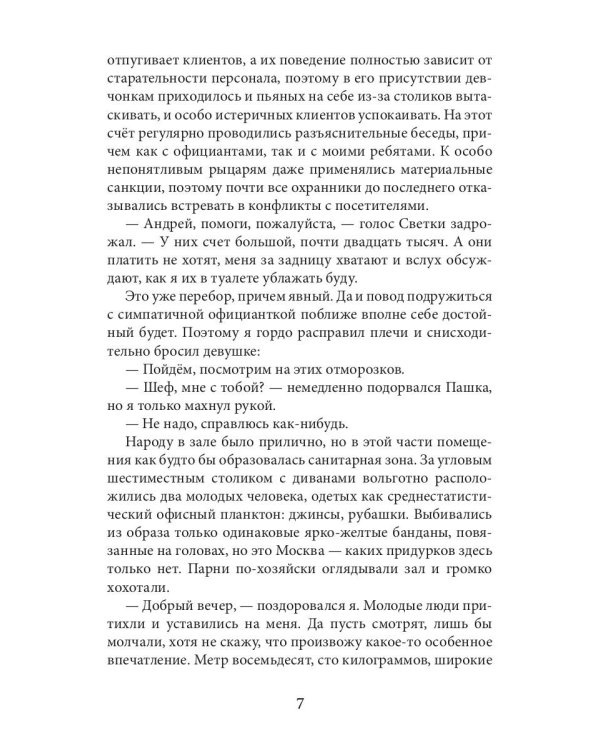 отпугивает клиентов, а их поведение полностью зависит от старательности персонала, поэтому в его присутствии девчонкам приходилось и пьяных на себе из-за столиков вытаскивать, и особо истеричных клиентов успокаивать. На этот счёт регулярно проводились разъяснительные беседы, причем как с официантами, так и с моими ребятами. К особо непонятливым рыцарям даже применялись материальные санкции, поэтому почти все охранники до последнего отказывались встревать в конфликты с посетителями.

— Андрей, помоги, пожалуйста, — голос Светки задрожал. — У них счет большой, почти двадцать тысяч. А они платить не хотят, меня за задницу хватают и вслух обсуждают, как я их в туалете ублажать буду.

Это уже перебор, причем явный. Да и повод подружиться с симпатичной официанткой поближе вполне себе достойный будет. Поэтому я гордо расправил плечи и снисходительно бросил девушке:

— Пойдём, посмотрим на этих отморозков.

— Шеф, мне с тобой? — немедленно подорвался Пашка, но я только махнул рукой.

— Не надо, справлюсь как-нибудь.

Народу в зале было прилично, но в этой части помещения как будто бы образовалась санитарная зона. За угловым шестиместным столиком с диванами вольготно расположились два молодых человека, одетых как среднестатистический офисный планктон: джинсы, рубашки. Выбивались из образа только одинаковые ярко-желтые банданы, повязанные на головах, но это Москва — каких придурков здесь только нет. Парни по-хозяйски оглядывали зал и громко хохотали.

— Добрый вечер, — поздоровался я. Молодые люди притихли и уставились на меня. Да пусть смотрят, лишь бы молчали, хотя не скажу, что произвожу какое-то особенное впечатление. Метр восемьдесят, сто килограммов, широкие

7